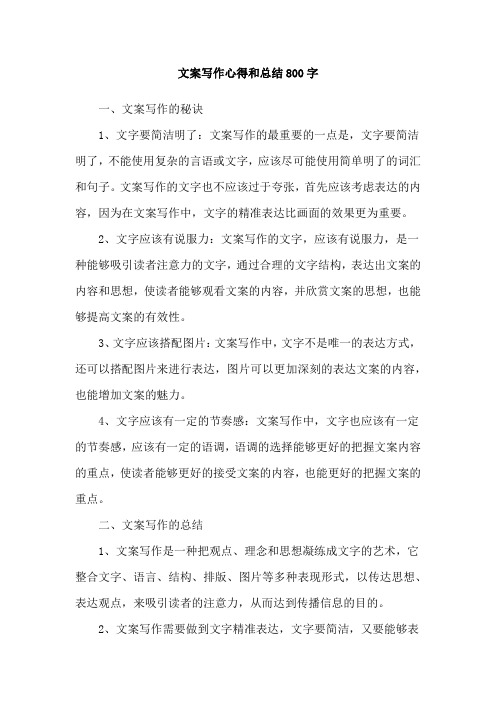 文案写作心得和总结800字

一、文案写作的秘诀

1、文字要简洁明了：文案写作的最重要的一点是，文字要简洁明了，不能使用复杂的言语或文字，应该尽可能使用简单明了的词汇和句子。文案写作的文字也不应该过于夸张，首先应该考虑表达的内容，因为在文案写作中，文字的精准表达比画面的效果更为重要。

2、文字应该有说服力：文案写作的文字，应该有说服力，是一种能够吸引读者注意力的文字，通过合理的文字结构，表达出文案的内容和思想，使读者能够观看文案的内容，并欣赏文案的思想，也能够提高文案的有效性。

3、文字应该搭配图片：文案写作中，文字不是唯一的表达方式，还可以搭配图片来进行表达，图片可以更加深刻的表达文案的内容，也能增加文案的魅力。

4、文字应该有一定的节奏感：文案写作中，文字也应该有一定的节奏感，应该有一定的语调，语调的选择能够更好的把握文案内容的重点，使读者能够更好的接受文案的内容，也能更好的把握文案的重点。

二、文案写作的总结

1、文案写作是一种把观点、理念和思想凝练成文字的艺术，它整合文字、语言、结构、排版、图片等多种表现形式，以传达思想、表达观点，来吸引读者的注意力，从而达到传播信息的目的。

2、文案写作需要做到文字精准表达，文字要简洁，又要能够表